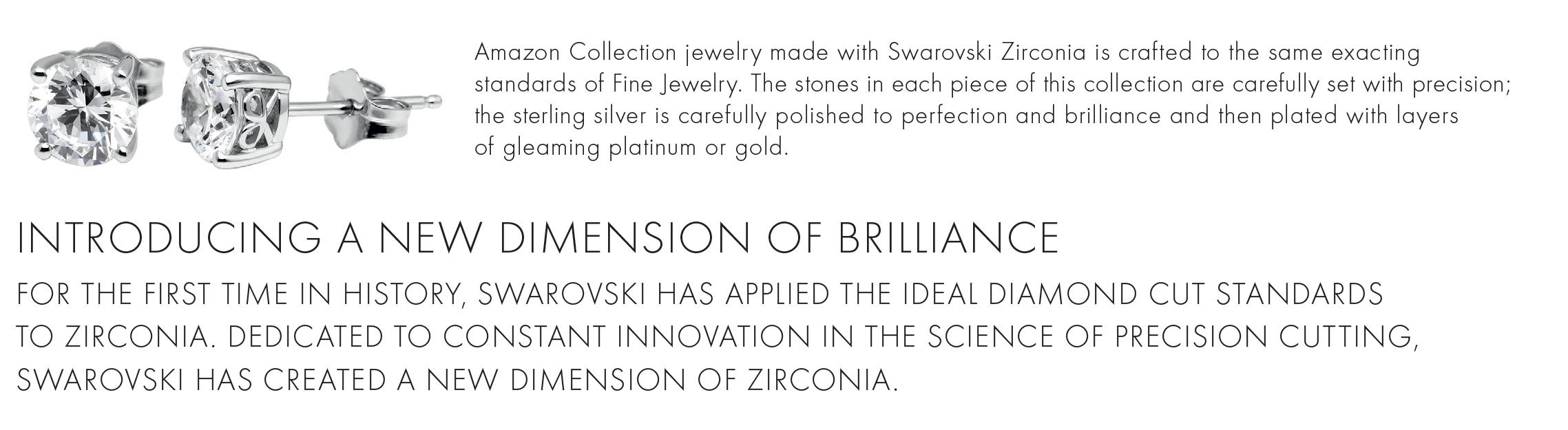 Amazon Collection jewelry made with Swarovski Zirconia is crafted to the same exacting standards of Fine Jewelry. The stones in each piece of this collection are carefully set with precision; the sterling silver is carefully polished to perfection and brilliance and then plated with layers of gleaming platinum or gold.

INTRODUCING A NEW DIMENSION OF BRILLIANCE

FOR THE FIRST TIME IN HISTORY, SWAROVSKI HAS APPLIED THE IDEAL DIAMOND CUT STANDARDS TO ZIRCONIA. DEDICATED TO CONSTANT INNOVATION IN THE SCIENCE OF PRECISION CUTTING, SWAROVSKI HAS CREATED A NEW DIMENSION OF ZIRCONIA.